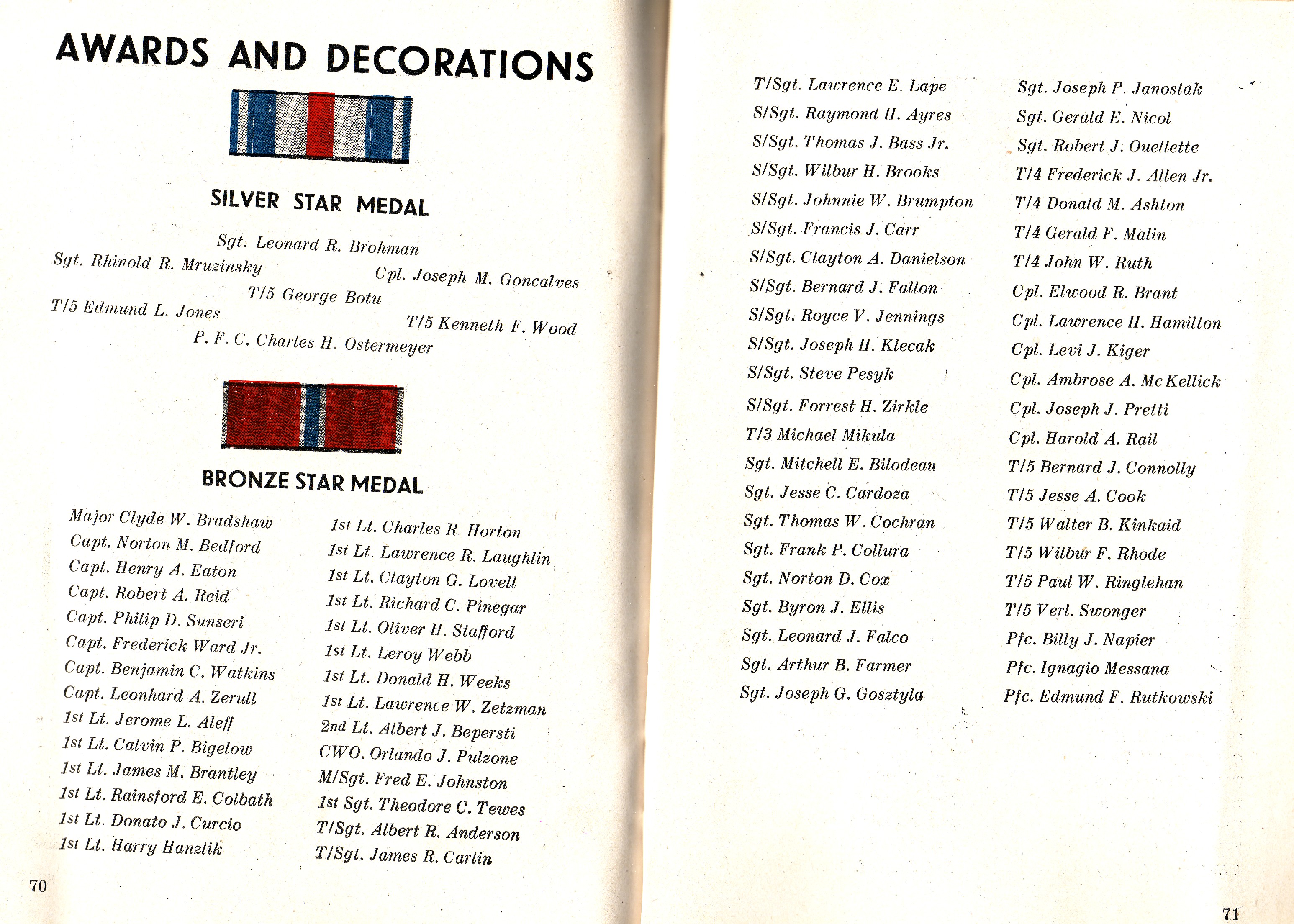 AWARDS AND DECORATIONS

SILVER STAR MEDAL

Sgt. Leonard R. Brohman
Sgt. Rhinold R. Mruzinsky
Cpl. Joseph M. Goncalves
T/5 George Botu
T/5 Edmund L. Jones
T/5 Kenneth F. Wood
P. F. C. Charles H. Ostermeyer

BRONZE STAR MEDAL

Major Clyde W. Bradshaw
Capt. Norton M. Bedford
Capt. Henry A. Eaton
Capt. Robert A. Reid
Capt. Philip D. Sunseri
Capt. Frederick Ward Jr.
Capt. Benjamin C. Watkins
Capt. Leonhard A. Zerull
1st Lt. Jerome L. Aleff
1st Lt. Calvin P. Bigelow
1st Lt. James M. Brantley
1st Lt. Rainsford E. Colbath
1st Lt. Donato J. Curcio
1st Lt. Harry Hanzlik

1st Lt. Charles R. Horton
1st Lt. Lawrence R. Laughlin
1st Lt. Clayton G. Lovell
1st Lt. Richard C. Pinegar
1st Lt. Oliver H. Stafford
1st Lt. Leroy Webb
1st Lt. Donald H. Weeks
1st Lt. Lawrence W. Zetzman
2nd Lt. Albert J. Bepersti
CWO. Orlando J. Pulzone
M/Sgt. Fred E. Johnston
1st Sgt. Theodore C. Tewes
T/Sgt. Albert R. Anderson
T/Sgt. James R. Carlin

70

T/Sgt. Lawrence E. Lape
S/Sgt. Raymond H. Ayres
S/Sgt. Thomas J. Bass Jr.
S/Sgt. Wilbur H. Brooks
S/Sgt. Johnnie W. Brumpton
S/Sgt. Francis J. Carr
S/Sgt. Clayton A. Danielson
S/Sgt. Bernard J. Fallon
S/Sgt. Royce V. Jennings
S/Sgt. Joseph H. Klecak
S/Sgt. Steve Pesyk
S/Sgt. Forrest H. Zirkle
T/3 Michael Mikula
Sgt. Mitchell E. Bilodeau
Sgt. Jesse C. Cardoza
Sgt. Thomas W. Cochran
Sgt. Frank P. Collura
Sgt. Norton D. Cox
Sgt. Byron J. Ellis
Sgt. Leonard J. Falco
Sgt. Arthur B. Farmer
Sgt. Joseph G. Gosztyla

Sgt. Joseph P. Janostak
Sgt. Gerald E. Nicol
Sgt. Robert J. Ouellette
T/4 Frederick J. Allen Jr.
T/4 Donald M. Ashton
T/4 Gerald F. Malin
T/4 John W. Ruth
Cpl. Elwood R. Brant
Cpl. Lawrence H. Hamilton
Cpl. Levi J. Kiger
Cpl. Ambrose A. McKellick
Cpl. Joseph J. Pretti
Cpl. Harold A. Rail
T/5 Bernard J. Connolly
T/5 Jesse A. Cook
T/5 Walter B. Kinkaid
T/5 Wilbur F. Rhode
T/5 Paul W. Ringlehan
T/5 Verl. Swonger
Pfc. Billy J. Napier
Pfc. Ignagio Messana
Pfc. Edmund F. Rutkowski

71